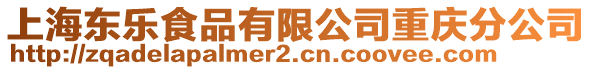 上海东乐食品有限公司重庆分公司
http://zqadelapalmer2.cn.coovee.com